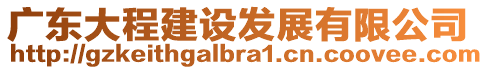 广东大程建设发展有限公司
http://gzkeithgalbra1.cn.coovee.com